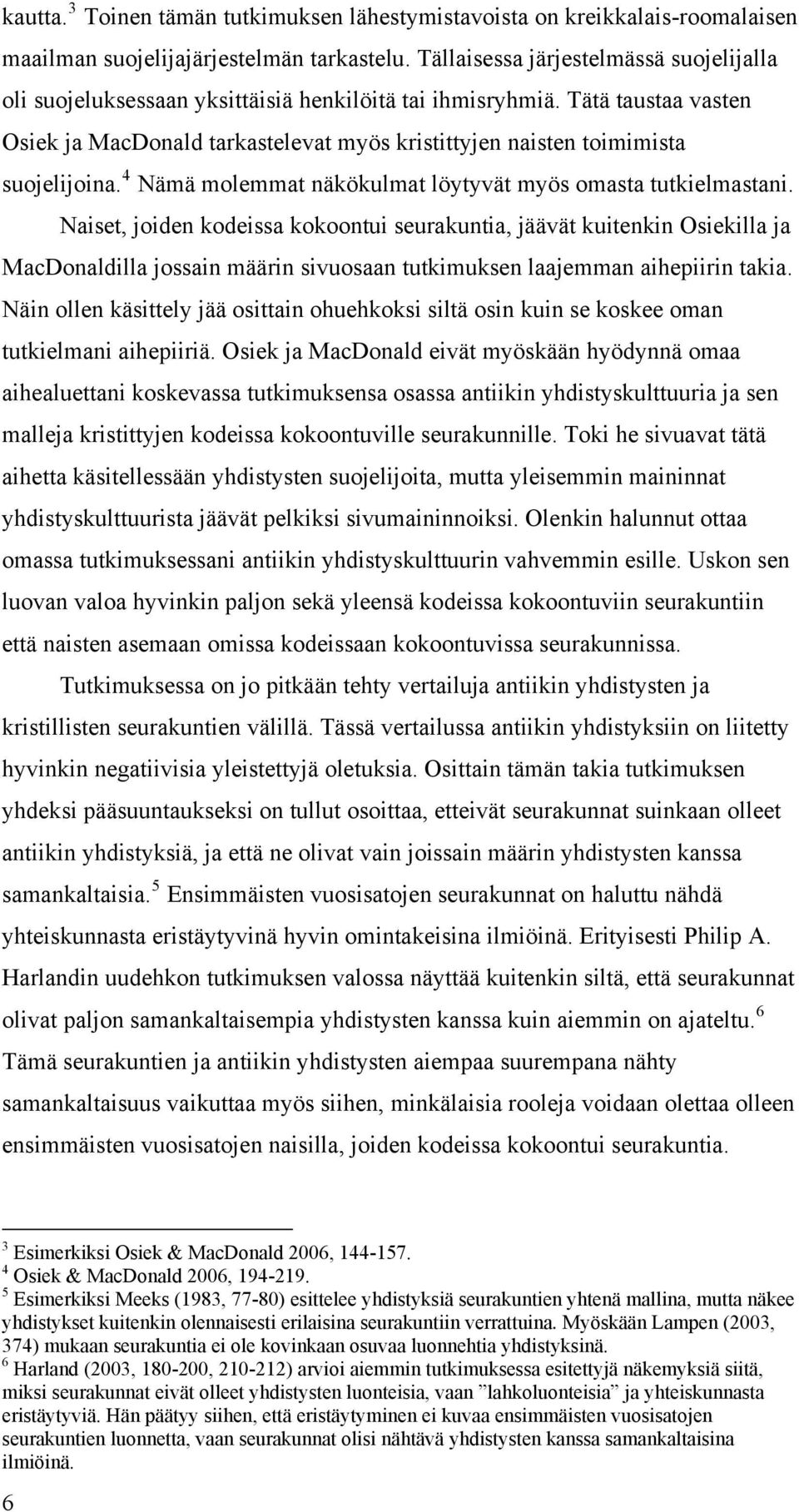 kautta.$^3$ Toinen tämän tutkimuksen lähestymistavoista on kreikkalais-roomalaisen maailman suojelijajärjestelmän tarkastelu. Tällaisessa järjestelmässä suojelijalla oli suojeluksessaan yksittäisiä henkilöitä tai ihmisryhmiä. Tätä taustaa vasten Osiek ja MacDonald tarkastelevat myös kristittyjen naisten toimimista suojelijoina.$^4$ Nämä molemmat näkökulmat löytyvät myös omasta tutkielmastani.

Naiset, joiden kodeissa kokoontui seurakuntia, jäävät kuitenkin Osiekilla ja MacDonaldilla jossain määrin sivuosaan tutkimuksen laajemman aihepiirin takia. Näin ollen käsittely jää osittain ohuehkoksi siltä osin kuin se koskee oman tutkielmani aihepiiriä. Osiek ja MacDonald eivät myöskään hyödynnä omaa aihealuettani koskevassa tutkimuksensa osassa antiikin yhdistyskulttuuria ja sen malleja kristittyjen kodeissa kokoontuville seurakunnille. Toki he sivuavat tätä aihetta käsitellessään yhdistysten suojelijoita, mutta yleisemmin maininnat yhdistyskulttuurista jäävät pelkiksi sivumaininnoiksi. Olenkin halunnut ottaa omassa tutkimuksessani antiikin yhdistyskulttuurin vahvemmin esille. Uskon sen luovan valoa hyvinkin paljon sekä yleensä kodeissa kokoontuviin seurakuntiin että naisten asemaan omissa kodeissaan kokoontuvissa seurakunnissa.

Tutkimuksessa on jo pitkään tehty vertailuja antiikin yhdistysten ja kristillisten seurakuntien välillä. Tässä vertailussa antiikin yhdistyksiin on liitetty hyvinkin negatiivisia yleistettyjä oletuksia. Osittain tämän takia tutkimuksen yhdeksi pääsuuntaukseksi on tullut osoittaa, etteivät seurakunnat suinkaan olleet antiikin yhdistyksiä, ja että ne olivat vain joissain määrin yhdistysten kanssa samankaltaisia.$^5$ Ensimmäisten vuosisatojen seurakunnat on haluttu nähdä yhteiskunnasta eristäytyvinä hyvin omintakeisina ilmiöinä. Erityisesti Philip A. Harlandin uudehkon tutkimuksen valossa näyttää kuitenkin siltä, että seurakunnat olivat paljon samankaltaisempia yhdistysten kanssa kuin aiemmin on ajateltu.$^6$ Tämä seurakuntien ja antiikin yhdistysten aiempaa suurempana nähty samankaltaisuus vaikuttaa myös siihen, minkälaisia rooleja voidaan olettaa olleen ensimmäisten vuosisatojen naisilla, joiden kodeissa kokoontui seurakuntia.

$^3$ Esimerkiksi Osiek & MacDonald 2006, 144-157.
$^4$ Osiek & MacDonald 2006, 194-219.
$^5$ Esimerkiksi Meeks (1983, 77-80) esittelee yhdistyksiä seurakuntien yhtenä mallina, mutta näkee yhdistykset kuitenkin olennaisesti erilaisina seurakuntiin verrattuina. Myöskään Lampen (2003, 374) mukaan seurakuntia ei ole kovinkaan osuvaa luonnehtia yhdistyksinä.
$^6$ Harland (2003, 180-200, 210-212) arvioi aiemmin tutkimuksessa esitettyjä näkemyksiä siitä, miksi seurakunnat eivät olleet yhdistysten luonteisia, vaan ”lahkoluonteisia” ja yhteiskunnasta eristäytyviä. Hän päätyy siihen, että eristäytyminen ei kuvaa ensimmäisten vuosisatojen seurakuntien luonnetta, vaan seurakunnat olisi nähtävä yhdistysten kanssa samankaltaisina ilmiöinä.

6